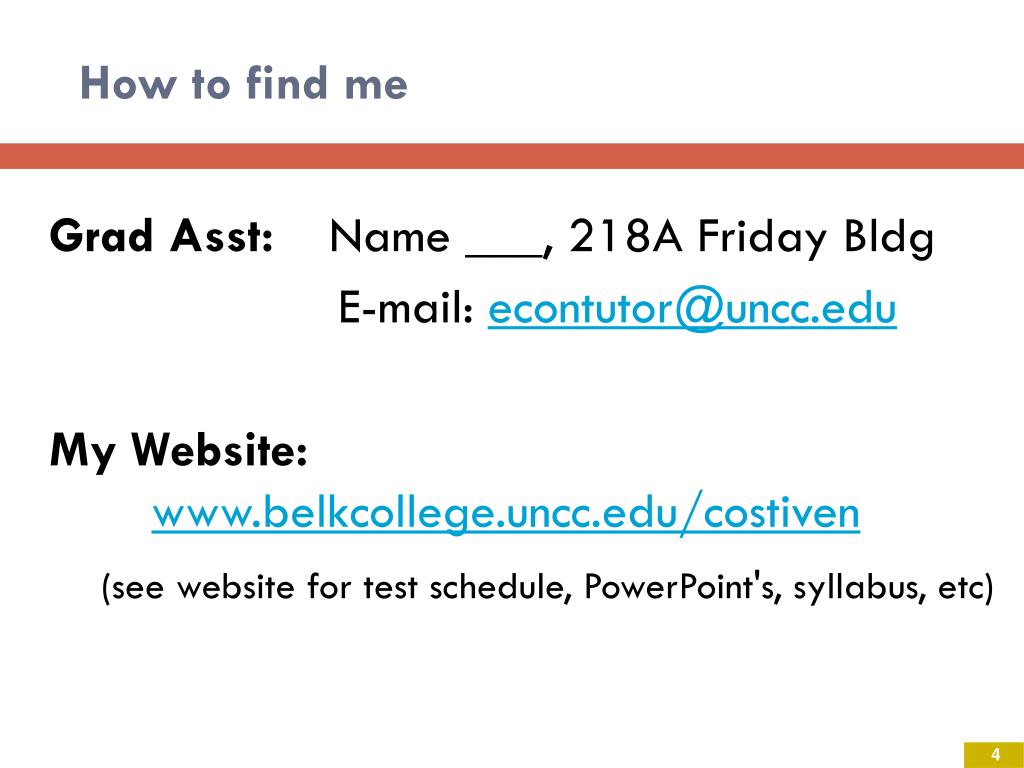 How to find me

Grad Asst: Name ____, 218A Friday Bldg

E-mail: econtutor@uncc.edu

My Website:

www.belkcollege.uncc.edu/costiven

(see website for test schedule, PowerPoint's, syllabus, etc)

4